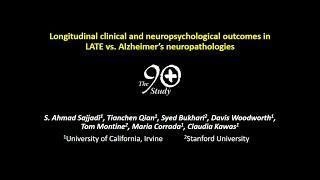 Longitudinal clinical and neuropsychological outcomes in LATE vs. Alzheimer's neuropathologies

The 90+ Study

S. Ahmad Sajjadi$^1$, Tianchen Qian$^1$, Syed Bukhari$^2$, Davis Woodworth$^1$, Tom Montine$^2$, Maria Corrada$^1$, Claudia Kawas$^1$

$^1$University of California, Irvine $^2$Stanford University